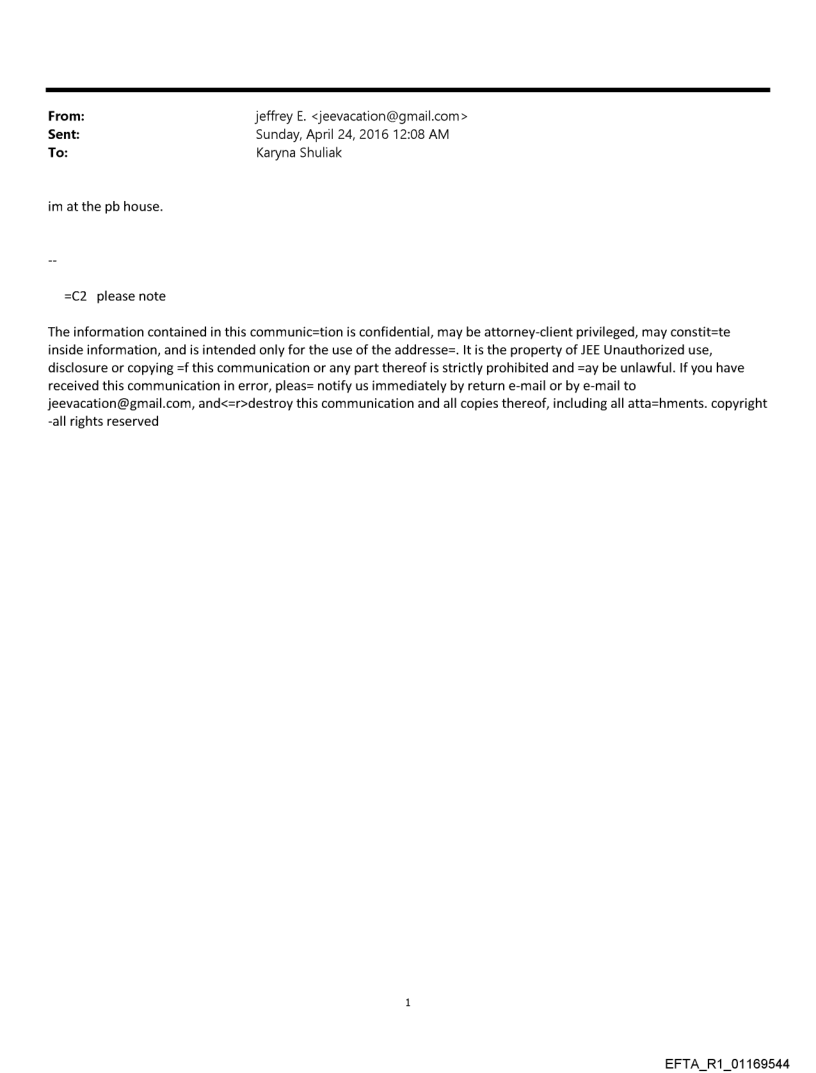 From: jeffrey E. <jeevacation@gmail.com>
Sent: Sunday, April 24, 2016 12:08 AM
To: Karyna Shuliak

im at the pb house.

--

=C2 please note

The information contained in this communic=tion is confidential, may be attorney-client privileged, may constit=te inside information, and is intended only for the use of the addresse=. It is the property of JEE Unauthorized use, disclosure or copying =f this communication or any part thereof is strictly prohibited and =ay be unlawful. If you have received this communication in error, pleas= notify us immediately by return e-mail or by e-mail to jeevacation@gmail.com, and<=r>destroy this communication and all copies thereof, including all atta=hments. copyright -all rights reserved

1

EFTA_R1_01169544